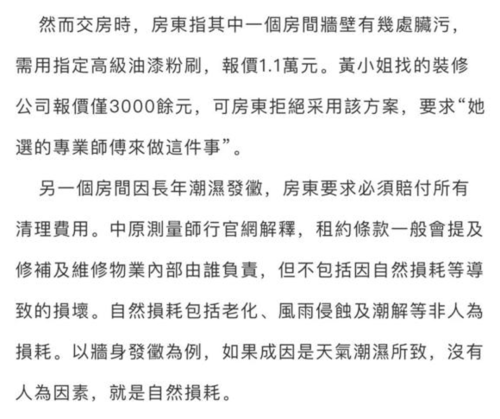 然而交房時，房東指其中一個房間牆壁有幾處臟污，需用指定高級油漆粉刷，報價1.1萬元。黃小姐找的裝修公司報價僅3000餘元，可房東拒絕采用該方案，要求“她選的專業師傅來做這件事”。

另一個房間因長年潮濕發黴，房東要求必須賠付所有清理費用。中原測量師行官網解釋，租約條款一般會提及修補及維修物業內部由誰負責，但不包括因自然損耗等導致的損壞。自然損耗包括老化、風雨侵蝕及潮解等非人為損耗。以牆身發黴為例，如果成因是天氣潮濕所致，沒有人為因素，就是自然損耗。